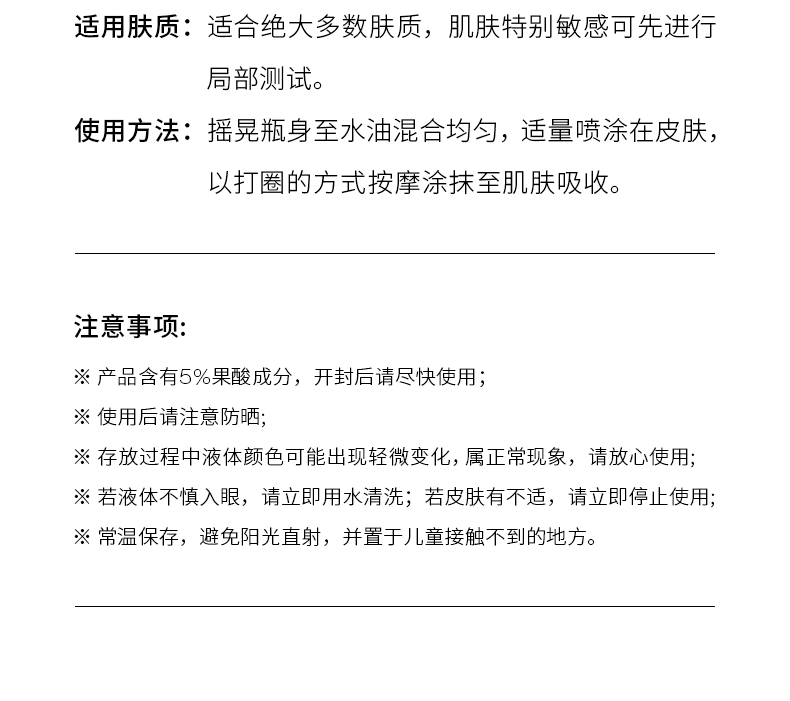 适用肤质：适合绝大多数肤质，肌肤特别敏感可先进行局部测试。

使用方法：摇晃瓶身至水油混合均匀，适量喷涂在皮肤，以打圈的方式按摩涂抹至肌肤吸收。

注意事项:

※ 产品含有5%果酸成分，开封后请尽快使用；

※ 使用后请注意防晒;

※ 存放过程中液体颜色可能出现轻微变化，属正常现象，请放心使用;

※ 若液体不慎入眼，请立即用水清洗；若皮肤有不适，请立即停止使用;

※ 常温保存，避免阳光直射，并置于儿童接触不到的地方。